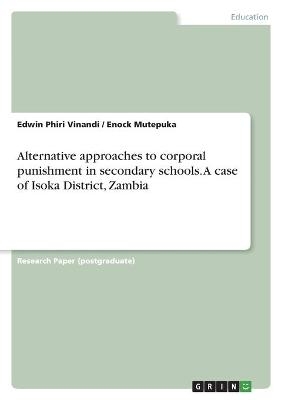 Education

Edwin Phiri Vinandi / Enock Mutepuka

Alternative approaches to corporal punishment in secondary schools. A case of Isoka District, Zambia

Research Paper (postgraduate)

GRIN